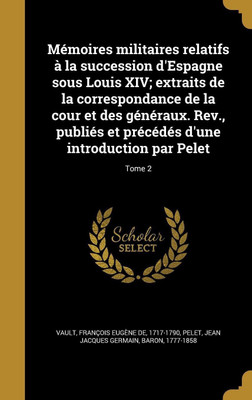 Mémoires militaires relatifs à la succession d'Espagne sous Louis XIV; extraits de la correspondance de la cour et des généraux. Rev., publiés et précédés d'une introduction par Pelet

Tome 2

Scholar SELECT

VAULT, FRANÇOIS EUGÈNE DE, 1717-1790, PELET, JEAN JACQUES GERMAIN, BARON, 1777-1858